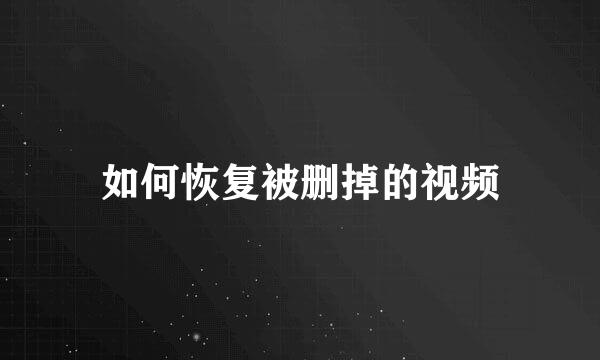 如何恢复被删掉的视频